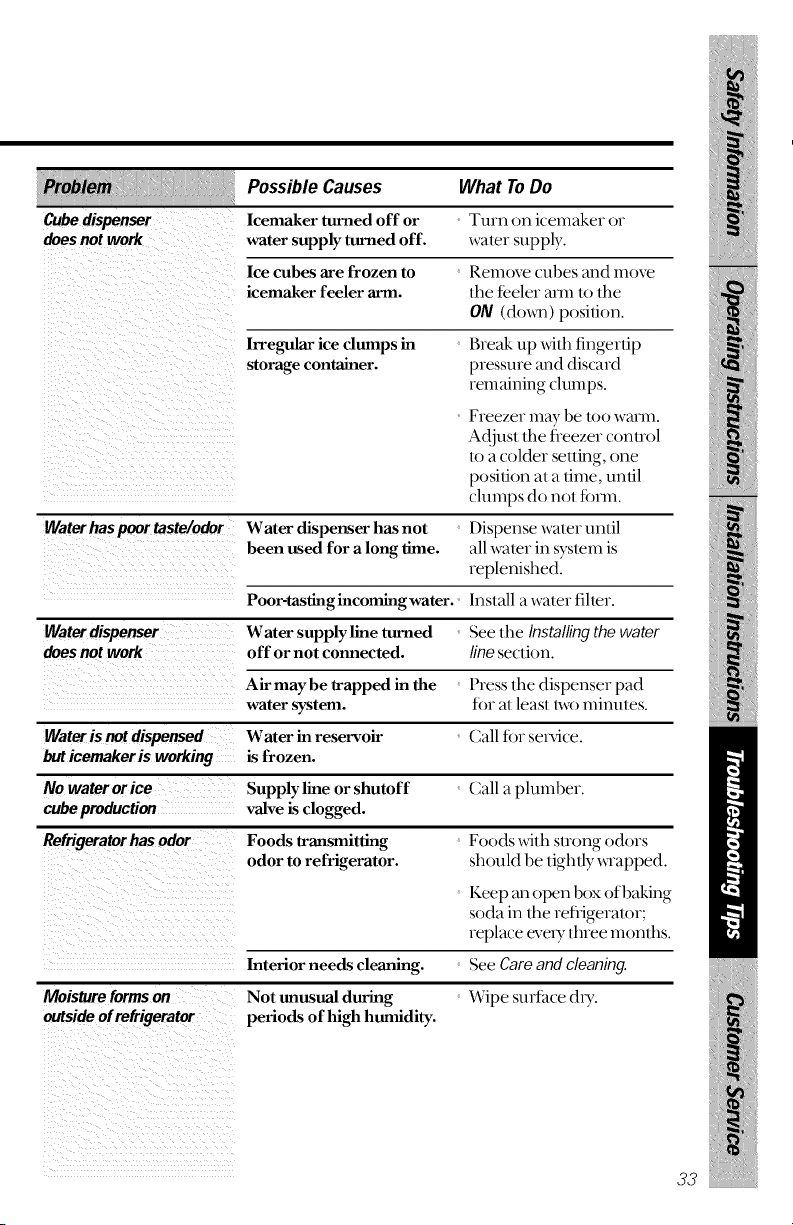 | Problem | Possible Causes | What To Do |
|---|---|---|
| Cube dispenser does not work | Icemaker turned off or water supply turned off. | • Turn on icemaker or water supply. |
| | Ice cubes are frozen to icemaker feeler arm. | • Remove cubes and move the feeler arm to the ON (down) position. |
| | Irregular ice clumps in storage container. | • Break up with fingertip pressure and discard remaining clumps. • Freezer may be too warm. Adjust the freezer control to a colder setting, one position at a time, until clumps do not form. |
| Water has poor taste/odor | Water dispenser has not been used for a long time. | • Dispense water until all water in system is replenished. |
| | Poor-tasting incoming water. | • Install a water filter. |
| Water dispenser does not work | Water supply line turned off or not connected. | • See the Installing the water line section. |
| | Air may be trapped in the water system. | • Press the dispenser pad for at least two minutes. |
| Water is not dispensed but icemaker is working | Water in reservoir is frozen. | • Call for service. |
| No water or ice cube production | Supply line or shutoff valve is clogged. | • Call a plumber. |
| Refrigerator has odor | Foods transmitting odor to refrigerator. | • Foods with strong odors should be tightly wrapped. • Keep an open box of baking soda in the refrigerator; replace every three months. |
| | Interior needs cleaning. | • See Care and cleaning. |
| Moisture forms on outside of refrigerator | Not unusual during periods of high humidity. | • Wipe surface dry. |

Safety Information
Operating Instructions
Installation Instructions
Troubleshooting Tips
Customer Service

33